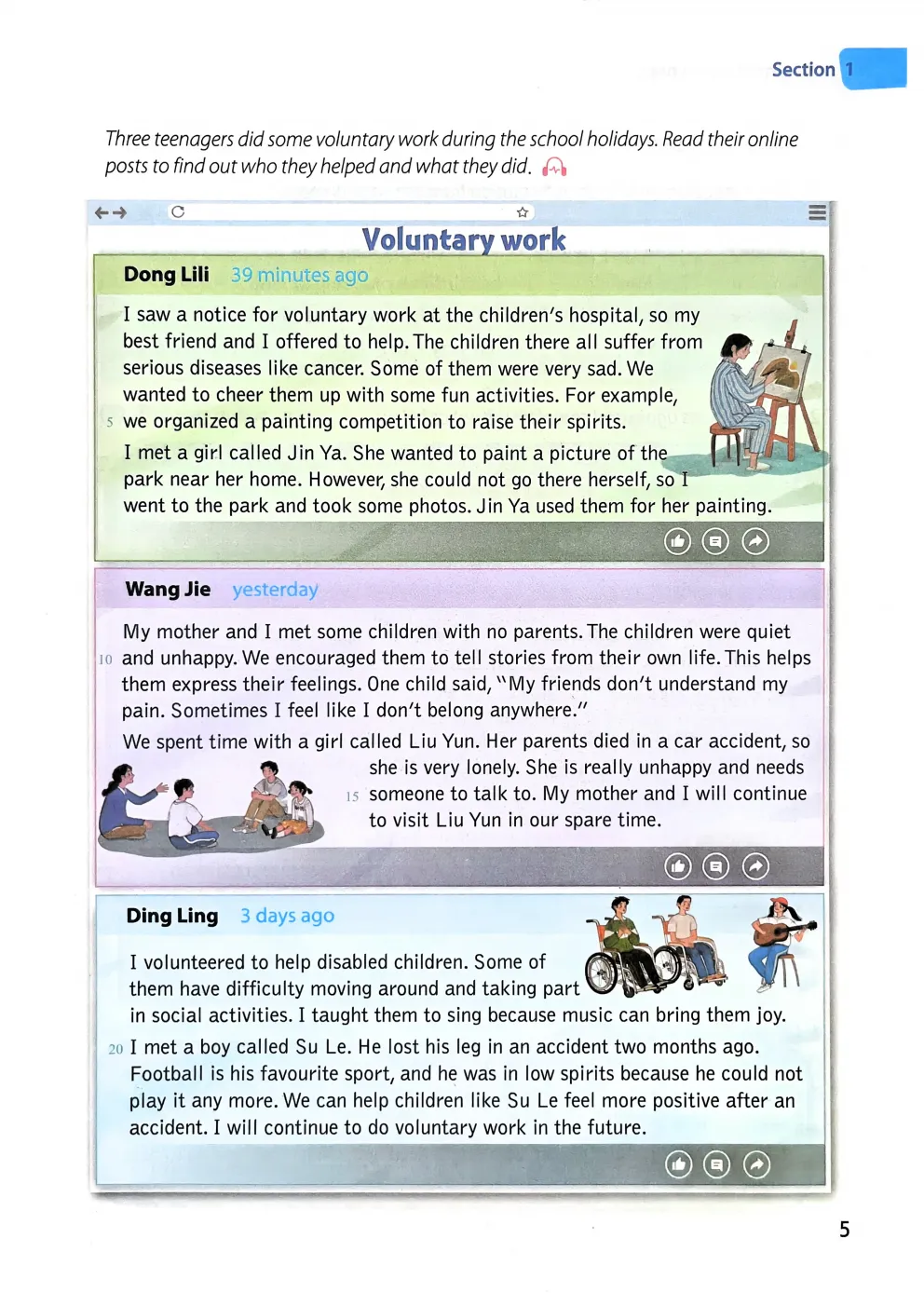 Section 1

Three teenagers did some voluntary work during the school holidays. Read their online posts to find out who they helped and what they did.

Voluntary work

Dong Lili 39 minutes ago

I saw a notice for voluntary work at the children's hospital, so my best friend and I offered to help. The children there all suffer from serious diseases like cancer. Some of them were very sad. We wanted to cheer them up with some fun activities. For example, 5 we organized a painting competition to raise their spirits.

I met a girl called Jin Ya. She wanted to paint a picture of the park near her home. However, she could not go there herself, so I went to the park and took some photos. Jin Ya used them for her painting.

Wang Jie yesterday

My mother and I met some children with no parents. The children were quiet 10 and unhappy. We encouraged them to tell stories from their own life. This helps them express their feelings. One child said, "My friends don't understand my pain. Sometimes I feel like I don't belong anywhere."

We spent time with a girl called Liu Yun. Her parents died in a car accident, so she is very lonely. She is really unhappy and needs 15 someone to talk to. My mother and I will continue to visit Liu Yun in our spare time.

Ding Ling 3 days ago

I volunteered to help disabled children. Some of them have difficulty moving around and taking part in social activities. I taught them to sing because music can bring them joy.

20 I met a boy called Su Le. He lost his leg in an accident two months ago. Football is his favourite sport, and he was in low spirits because he could not play it any more. We can help children like Su Le feel more positive after an accident. I will continue to do voluntary work in the future.

5